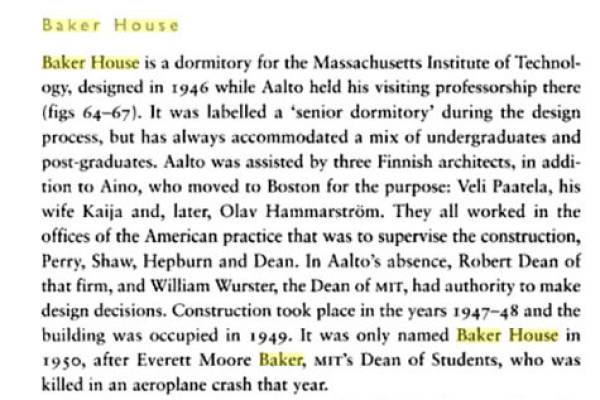 Baker House

Baker House is a dormitory for the Massachusetts Institute of Technology, designed in 1946 while Aalto held his visiting professorship there (figs 64–67). It was labelled a 'senior dormitory' during the design process, but has always accommodated a mix of undergraduates and post-graduates. Aalto was assisted by three Finnish architects, in addition to Aino, who moved to Boston for the purpose: Veli Paatela, his wife Kaija and, later, Olav Hammarström. They all worked in the offices of the American practice that was to supervise the construction, Perry, Shaw, Hepburn and Dean. In Aalto's absence, Robert Dean of that firm, and William Wurster, the Dean of MIT, had authority to make design decisions. Construction took place in the years 1947–48 and the building was occupied in 1949. It was only named Baker House in 1950, after Everett Moore Baker, MIT's Dean of Students, who was killed in an aeroplane crash that year.